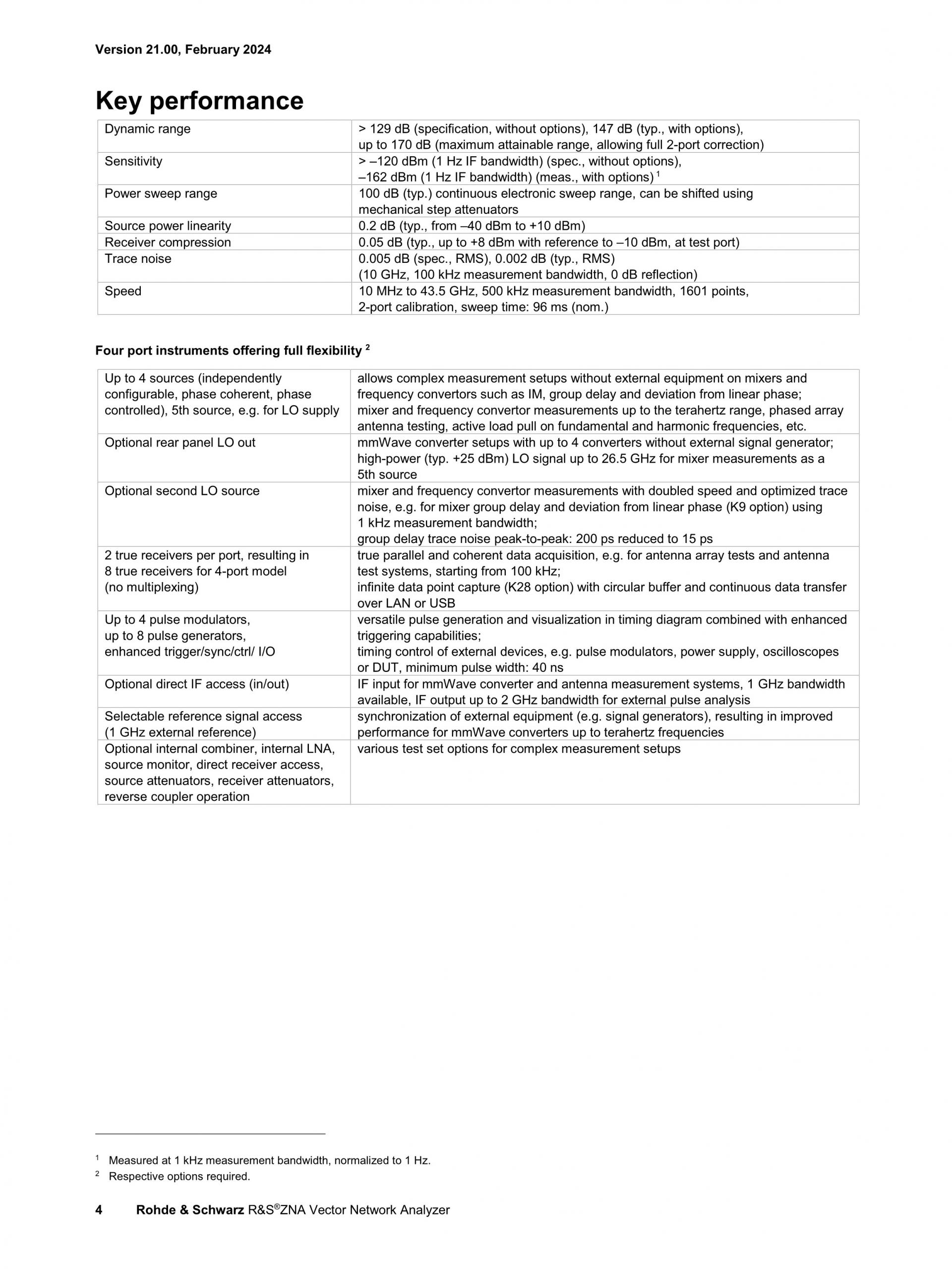 Version 21.00, February 2024

Key performance

| | |
|---|---|
| Dynamic range | > 129 dB (specification, without options), 147 dB (typ., with options), up to 170 dB (maximum attainable range, allowing full 2-port correction) |
| Sensitivity | > –120 dBm (1 Hz IF bandwidth) (spec., without options), –162 dBm (1 Hz IF bandwidth) (meas., with options) $^1$ |
| Power sweep range | 100 dB (typ.) continuous electronic sweep range, can be shifted using mechanical step attenuators |
| Source power linearity | 0.2 dB (typ., from –40 dBm to +10 dBm) |
| Receiver compression | 0.05 dB (typ., up to +8 dBm with reference to –10 dBm, at test port) |
| Trace noise | 0.005 dB (spec., RMS), 0.002 dB (typ., RMS) (10 GHz, 100 kHz measurement bandwidth, 0 dB reflection) |
| Speed | 10 MHz to 43.5 GHz, 500 kHz measurement bandwidth, 1601 points, 2-port calibration, sweep time: 96 ms (nom.) |

Four port instruments offering full flexibility $^2$

| | |
|---|---|
| Up to 4 sources (independently configurable, phase coherent, phase controlled), 5th source, e.g. for LO supply | allows complex measurement setups without external equipment on mixers and frequency convertors such as IM, group delay and deviation from linear phase; mixer and frequency convertor measurements up to the terahertz range, phased array antenna testing, active load pull on fundamental and harmonic frequencies, etc. |
| Optional rear panel LO out | mmWave converter setups with up to 4 converters without external signal generator; high-power (typ. +25 dBm) LO signal up to 26.5 GHz for mixer measurements as a 5th source |
| Optional second LO source | mixer and frequency convertor measurements with doubled speed and optimized trace noise, e.g. for mixer group delay and deviation from linear phase (K9 option) using 1 kHz measurement bandwidth; group delay trace noise peak-to-peak: 200 ps reduced to 15 ps |
| 2 true receivers per port, resulting in 8 true receivers for 4-port model (no multiplexing) | true parallel and coherent data acquisition, e.g. for antenna array tests and antenna test systems, starting from 100 kHz; infinite data point capture (K28 option) with circular buffer and continuous data transfer over LAN or USB |
| Up to 4 pulse modulators, up to 8 pulse generators, enhanced trigger/sync/ctrl/ I/O | versatile pulse generation and visualization in timing diagram combined with enhanced triggering capabilities; timing control of external devices, e.g. pulse modulators, power supply, oscilloscopes or DUT, minimum pulse width: 40 ns |
| Optional direct IF access (in/out) | IF input for mmWave converter and antenna measurement systems, 1 GHz bandwidth available, IF output up to 2 GHz bandwidth for external pulse analysis |
| Selectable reference signal access (1 GHz external reference) | synchronization of external equipment (e.g. signal generators), resulting in improved performance for mmWave converters up to terahertz frequencies |
| Optional internal combiner, internal LNA, source monitor, direct receiver access, source attenuators, receiver attenuators, reverse coupler operation | various test set options for complex measurement setups |

$^1$ Measured at 1 kHz measurement bandwidth, normalized to 1 Hz.
$^2$ Respective options required.

4 Rohde & Schwarz R&S®ZNA Vector Network Analyzer